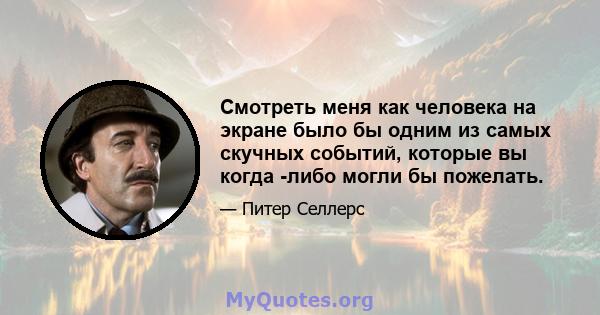 Смотреть меня как человека на экране было бы одним из самых скучных событий, которые вы когда -либо могли бы пожелать.

— Питер Селлерс

MyQuotes.org